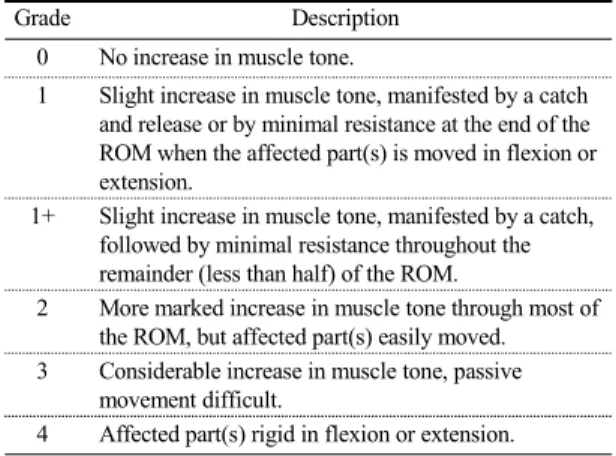 | Grade | Description |
|---|---|
| 0 | No increase in muscle tone. |
| 1 | Slight increase in muscle tone, manifested by a catch and release or by minimal resistance at the end of the ROM when the affected part(s) is moved in flexion or extension. |
| 1+ | Slight increase in muscle tone, manifested by a catch, followed by minimal resistance throughout the remainder (less than half) of the ROM. |
| 2 | More marked increase in muscle tone through most of the ROM, but affected part(s) easily moved. |
| 3 | Considerable increase in muscle tone, passive movement difficult. |
| 4 | Affected part(s) rigid in flexion or extension. |